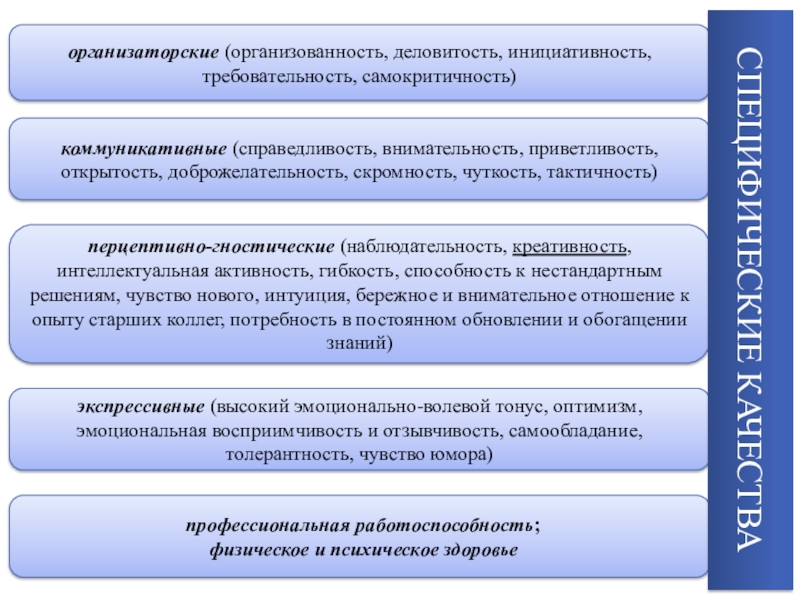 организаторские (организованность, деловитость, инициативность, требовательность, самокритичность)

коммуникативные (справедливость, внимательность, приветливость, открытость, доброжелательность, скромность, чуткость, тактичность)

перцептивно-гностические (наблюдательность, креативность, интеллектуальная активность, гибкость, способность к нестандартным решениям, чувство нового, интуиция, бережное и внимательное отношение к опыту старших коллег, потребность в постоянном обновлении и обогащении знаний)

экспрессивные (высокий эмоционально-волевой тонус, оптимизм, эмоциональная восприимчивость и отзывчивость, самообладание, толерантность, чувство юмора)

профессиональная работоспособность; физическое и психическое здоровье

СПЕЦИФИЧЕСКИЕ КАЧЕСТВА